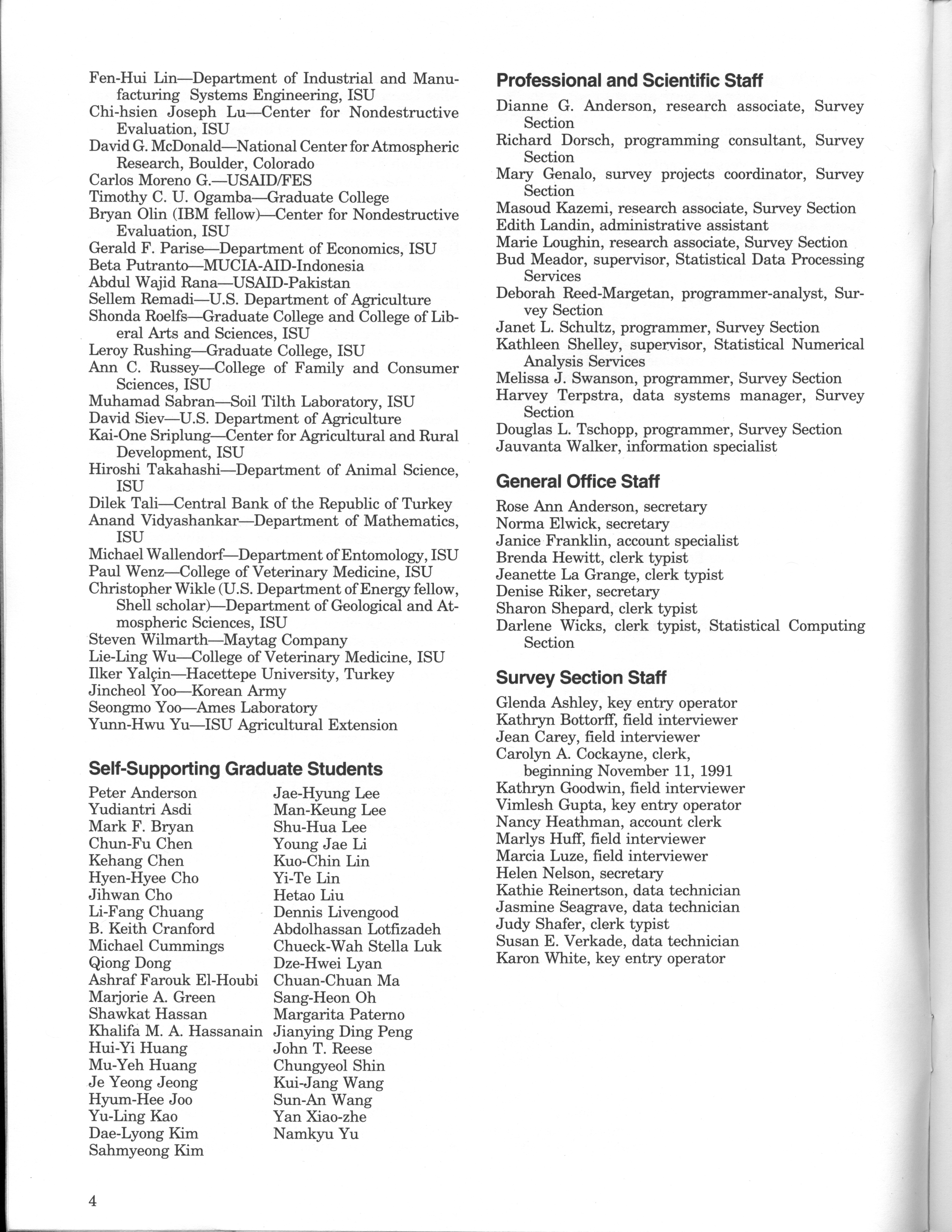 Fen-Hui Lin—Department of Industrial and Manufacturing Systems Engineering, ISU
Chi-hsien Joseph Lu—Center for Nondestructive Evaluation, ISU
David G. McDonald—National Center for Atmospheric Research, Boulder, Colorado
Carlos Moreno G.—USAID/FES
Timothy C. U. Ogamba—Graduate College
Bryan Olin (IBM fellow)—Center for Nondestructive Evaluation, ISU
Gerald F. Parise—Department of Economics, ISU
Beta Putranto—MUCIA-AID-Indonesia
Abdul Wajid Rana—USAID-Pakistan
Sellem Remadi—U.S. Department of Agriculture
Shonda Roelfs—Graduate College and College of Liberal Arts and Sciences, ISU
Leroy Rushing—Graduate College, ISU
Ann C. Russey—College of Family and Consumer Sciences, ISU
Muhamad Sabran—Soil Tilth Laboratory, ISU
David Siev—U.S. Department of Agriculture
Kai-One Sriplung—Center for Agricultural and Rural Development, ISU
Hiroshi Takahashi—Department of Animal Science, ISU
Dilek Tali—Central Bank of the Republic of Turkey
Anand Vidyashankar—Department of Mathematics, ISU
Michael Wallendorf—Department of Entomology, ISU
Paul Wenz—College of Veterinary Medicine, ISU
Christopher Wikle (U.S. Department of Energy fellow, Shell scholar)—Department of Geological and Atmospheric Sciences, ISU
Steven Wilmarth—Maytag Company
Lie-Ling Wu—College of Veterinary Medicine, ISU
Ilker Yalçin—Hacettepe University, Turkey
Jincheol Yoo—Korean Army
Seongmo Yoo—Ames Laboratory
Yunn-Hwu Yu—ISU Agricultural Extension

Self-Supporting Graduate Students

Peter Anderson
Yudiantri Asdi
Mark F. Bryan
Chun-Fu Chen
Kehang Chen
Hyen-Hyee Cho
Jihwan Cho
Li-Fang Chuang
B. Keith Cranford
Michael Cummings
Qiong Dong
Ashraf Farouk El-Houbi
Marjorie A. Green
Shawkat Hassan
Khalifa M. A. Hassanain
Hui-Yi Huang
Mu-Yeh Huang
Je Yeong Jeong
Hyum-Hee Joo
Yu-Ling Kao
Dae-Lyong Kim
Sahmyeong Kim

Jae-Hyung Lee
Man-Keung Lee
Shu-Hua Lee
Young Jae Li
Kuo-Chin Lin
Yi-Te Lin
Hetao Liu
Dennis Livengood
Abdolhassan Lotfizadeh
Chueck-Wah Stella Luk
Dze-Hwei Lyan
Chuan-Chuan Ma
Sang-Heon Oh
Margarita Paterno
Jianying Ding Peng
John T. Reese
Chungyeol Shin
Kui-Jang Wang
Sun-An Wang
Yan Xiao-zhe
Namkyu Yu

4

Professional and Scientific Staff

Dianne G. Anderson, research associate, Survey Section
Richard Dorsch, programming consultant, Survey Section
Mary Genalo, survey projects coordinator, Survey Section
Masoud Kazemi, research associate, Survey Section
Edith Landin, administrative assistant
Marie Loughin, research associate, Survey Section
Bud Meador, supervisor, Statistical Data Processing Services
Deborah Reed-Margetan, programmer-analyst, Survey Section
Janet L. Schultz, programmer, Survey Section
Kathleen Shelley, supervisor, Statistical Numerical Analysis Services
Melissa J. Swanson, programmer, Survey Section
Harvey Terpstra, data systems manager, Survey Section
Douglas L. Tschopp, programmer, Survey Section
Jauvanta Walker, information specialist

General Office Staff

Rose Ann Anderson, secretary
Norma Elwick, secretary
Janice Franklin, account specialist
Brenda Hewitt, clerk typist
Jeanette La Grange, clerk typist
Denise Riker, secretary
Sharon Shepard, clerk typist
Darlene Wicks, clerk typist, Statistical Computing Section

Survey Section Staff

Glenda Ashley, key entry operator
Kathryn Bottorff, field interviewer
Jean Carey, field interviewer
Carolyn A. Cockayne, clerk, beginning November 11, 1991
Kathryn Goodwin, field interviewer
Vimlesh Gupta, key entry operator
Nancy Heathman, account clerk
Marlys Huff, field interviewer
Marcia Luze, field interviewer
Helen Nelson, secretary
Kathie Reinertson, data technician
Jasmine Seagrave, data technician
Judy Shafer, clerk typist
Susan E. Verkade, data technician
Karon White, key entry operator